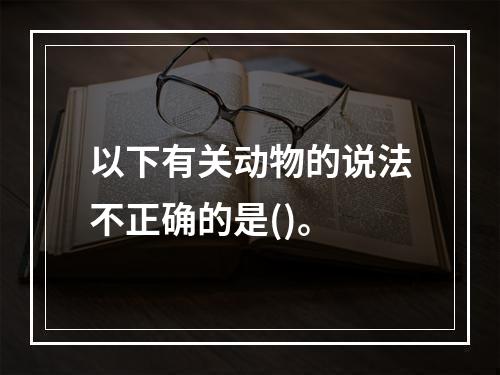 以下有关动物的说法不正确的是()。